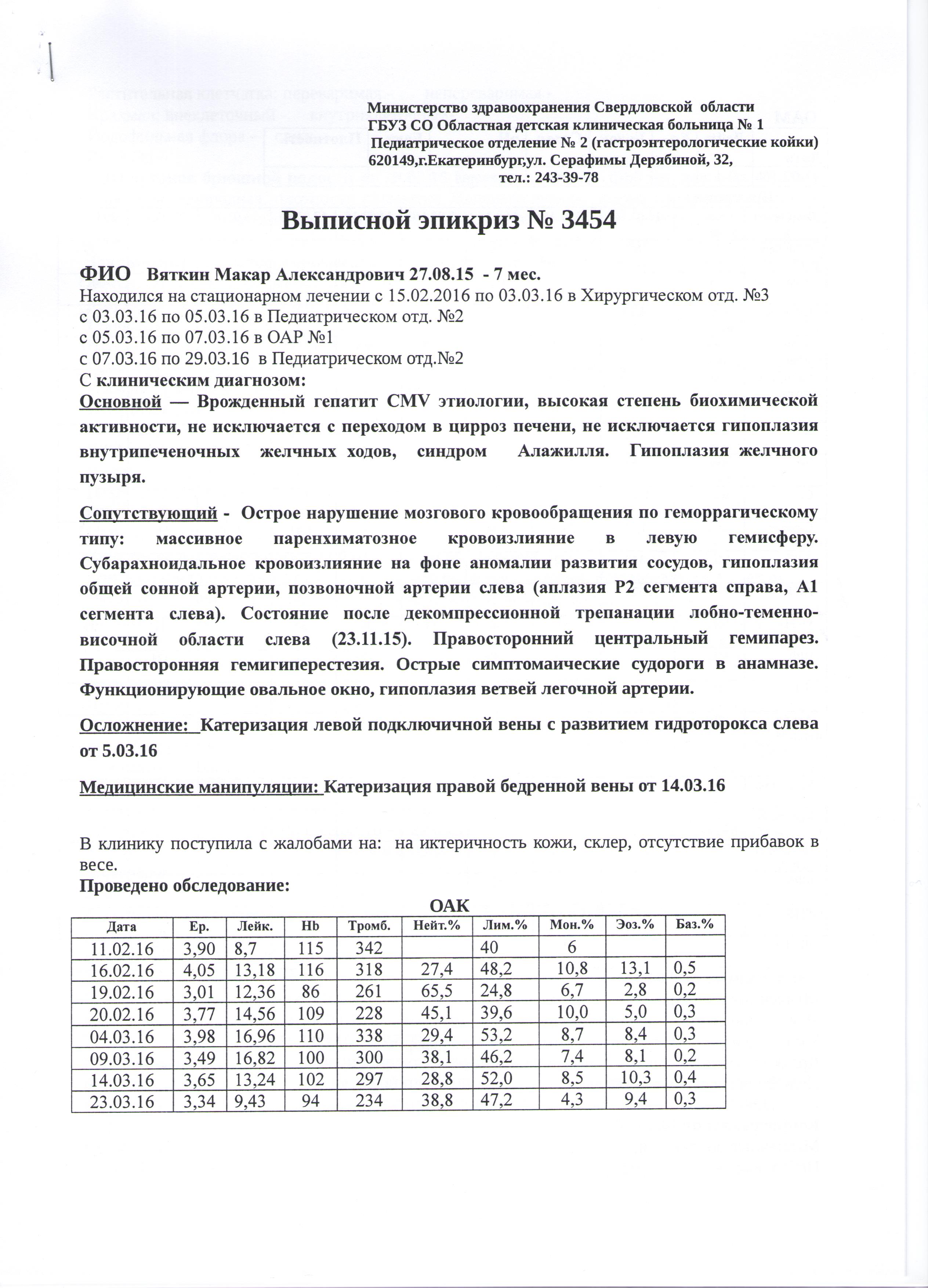 Министерство здравоохранения Свердловской области
ГБУЗ СО Областная детская клиническая больница № 1
Педиатрическое отделение № 2 (гастроэнтерологические койки)
620149,г.Екатеринбург,ул. Серафимы Дерябиной, 32,
тел.: 243-39-78

Выписной эпикриз № 3454

ФИО Вяткин Макар Александрович 27.08.15 - 7 мес.
Находился на стационарном лечении с 15.02.2016 по 03.03.16 в Хирургическом отд. №3
с 03.03.16 по 05.03.16 в Педиатрическом отд. №2
с 05.03.16 по 07.03.16 в ОАР №1
с 07.03.16 по 29.03.16 в Педиатрическом отд.№2
С клиническим диагнозом:
Основной — Врожденный гепатит CMV этиологии, высокая степень биохимической активности, не исключается с переходом в цирроз печени, не исключается гипоплазия внутрипеченочных желчных ходов, синдром Алажилля. Гипоплазия желчного пузыря.

Сопутствующий - Острое нарушение мозгового кровообращения по геморрагическому типу: массивное паренхиматозное кровоизлияние в левую гемисферу. Субарахноидальное кровоизлияние на фоне аномалии развития сосудов, гипоплазия общей сонной артерии, позвоночной артерии слева (аплазия Р2 сегмента справа, А1 сегмента слева). Состояние после декомпрессионной трепанации лобно-теменно-височной области слева (23.11.15). Правосторонний центральный гемипарез. Правосторонняя гемигиперестезия. Острые симптомаические судороги в анамназе. Функционирующие овальное окно, гипоплазия ветвей легочной артерии.

Осложнение: Катеризация левой подключичной вены с развитием гидроторокса слева от 5.03.16

Медицинские манипуляции: Катеризация правой бедренной вены от 14.03.16

В клинику поступила с жалобами на: на иктеричность кожи, склер, отсутствие прибавок в весе.
Проведено обследование:
ОАК

| Дата | Ер. | Лейк. | Hb | Тромб. | Нейт.% | Лим.% | Мон.% | Эоз.% | Баз.% |
|---|---|---|---|---|---|---|---|---|---|
| 11.02.16 | 3,90 | 8,7 | 115 | 342 | | 40 | 6 | | |
| 16.02.16 | 4,05 | 13,18 | 116 | 318 | 27,4 | 48,2 | 10,8 | 13,1 | 0,5 |
| 19.02.16 | 3,01 | 12,36 | 86 | 261 | 65,5 | 24,8 | 6,7 | 2,8 | 0,2 |
| 20.02.16 | 3,77 | 14,56 | 109 | 228 | 45,1 | 39,6 | 10,0 | 5,0 | 0,3 |
| 04.03.16 | 3,98 | 16,96 | 110 | 338 | 29,4 | 53,2 | 8,7 | 8,4 | 0,3 |
| 09.03.16 | 3,49 | 16,82 | 100 | 300 | 38,1 | 46,2 | 7,4 | 8,1 | 0,2 |
| 14.03.16 | 3,65 | 13,24 | 102 | 297 | 28,8 | 52,0 | 8,5 | 10,3 | 0,4 |
| 23.03.16 | 3,34 | 9,43 | 94 | 234 | 38,8 | 47,2 | 4,3 | 9,4 | 0,3 |